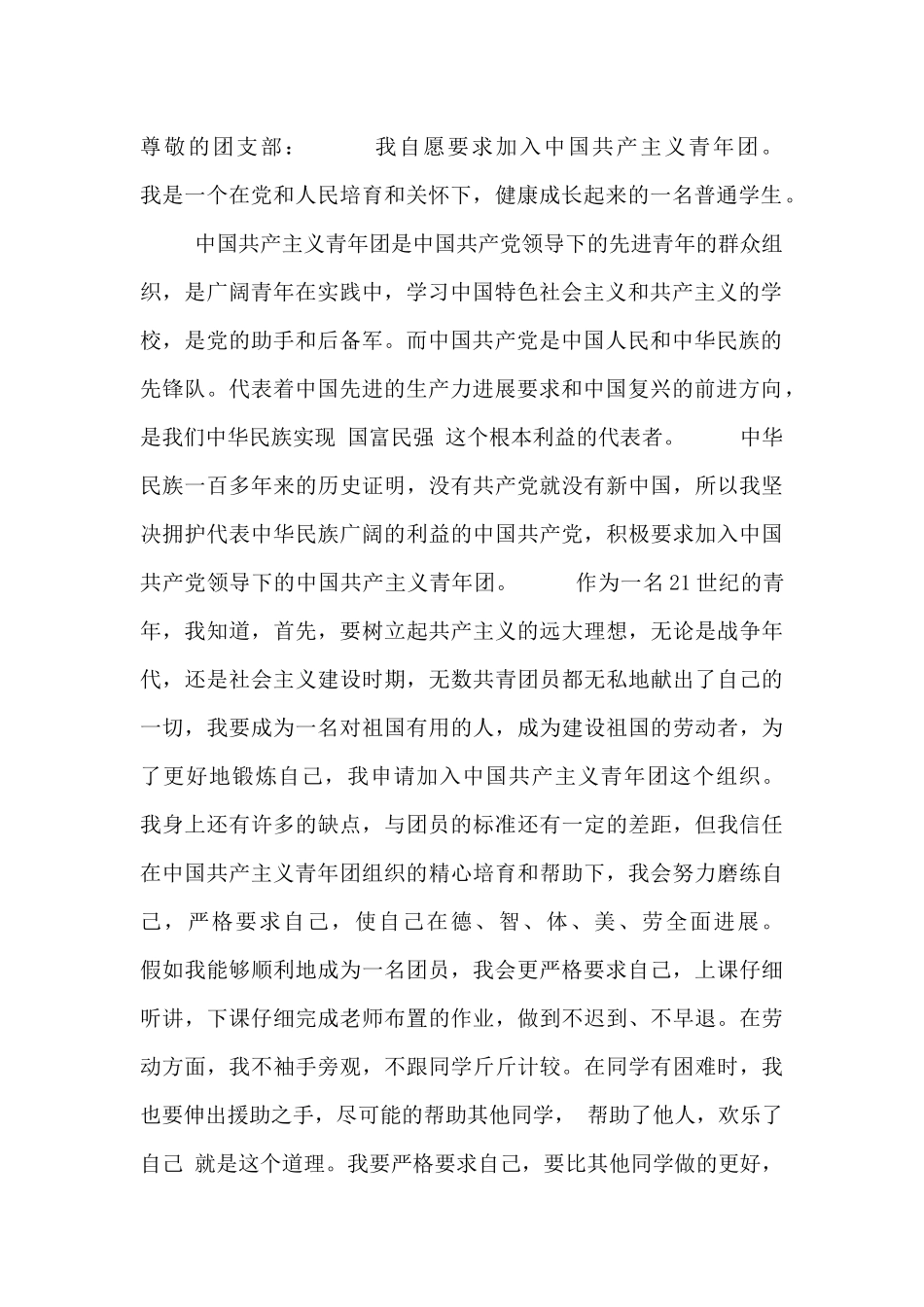 尊敬的团支部：　　我自愿要求加入中国共产主义青年团。我是一个在党和人民培育和关怀下，健康成长起来的一名普通学生。

中国共产主义青年团是中国共产党领导下的先进青年的群众组织，是广阔青年在实践中，学习中国特色社会主义和共产主义的学校，是党的助手和后备军。而中国共产党是中国人民和中华民族的先锋队。代表着中国先进的生产力进展要求和中国复兴的前进方向，是我们中华民族实现 国富民强 这个根本利益的代表者。　　中华民族一百多年来的历史证明，没有共产党就没有新中国，所以我坚决拥护代表中华民族广阔的利益的中国共产党，积极要求加入中国共产党领导下的中国共产主义青年团。　　作为一名21世纪的青年，我知道，首先，要树立起共产主义的远大理想，无论是战争年代，还是社会主义建设时期，无数共青团员都无私地献出了自己的一切，我要成为一名对祖国有用的人，成为建设祖国的劳动者，为了更好地锻炼自己，我申请加入中国共产主义青年团这个组织。我身上还有许多的缺点，与团员的标准还有一定的差距，但我信任在中国共产主义青年团组织的精心培育和帮助下，我会努力磨练自己，严格要求自己，使自己在德、智、体、美、劳全面进展。假如我能够顺利地成为一名团员，我会更严格要求自己，上课仔细听讲，下课仔细完成老师布置的作业，做到不迟到、不早退。在劳动方面，我不袖手旁观，不跟同学斤斤计较。在同学有困难时，我也要伸出援助之手，尽可能的帮助其他同学， 帮助了他人，欢乐了自己 就是这个道理。我要严格要求自己，要比其他同学做的更好，